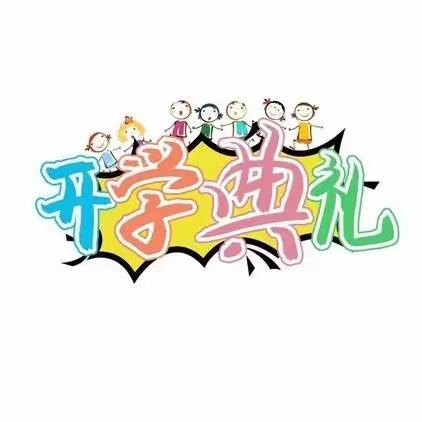 开学典礼